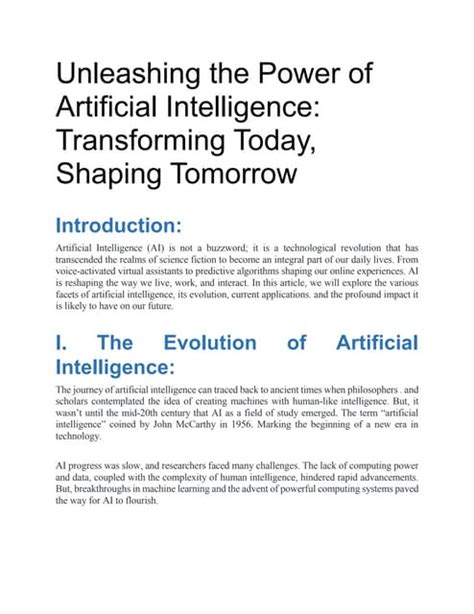 Unleashing the Power of Artificial Intelligence: Transforming Today, Shaping Tomorrow

Introduction:

Artificial Intelligence (AI) is not a buzzword; it is a technological revolution that has transcended the realms of science fiction to become an integral part of our daily lives. From voice-activated virtual assistants to predictive algorithms shaping our online experiences. AI is reshaping the way we live, work, and interact. In this article, we will explore the various facets of artificial intelligence, its evolution, current applications. and the profound impact it is likely to have on our future.

I. The Evolution of Artificial Intelligence:

The journey of artificial intelligence can traced back to ancient times when philosophers . and scholars contemplated the idea of creating machines with human-like intelligence. But, it wasn't until the mid-20th century that AI as a field of study emerged. The term "artificial intelligence" coined by John McCarthy in 1956. Marking the beginning of a new era in technology.

AI progress was slow, and researchers faced many challenges. The lack of computing power and data, coupled with the complexity of human intelligence, hindered rapid advancements. But, breakthroughs in machine learning and the advent of powerful computing systems paved the way for AI to flourish.